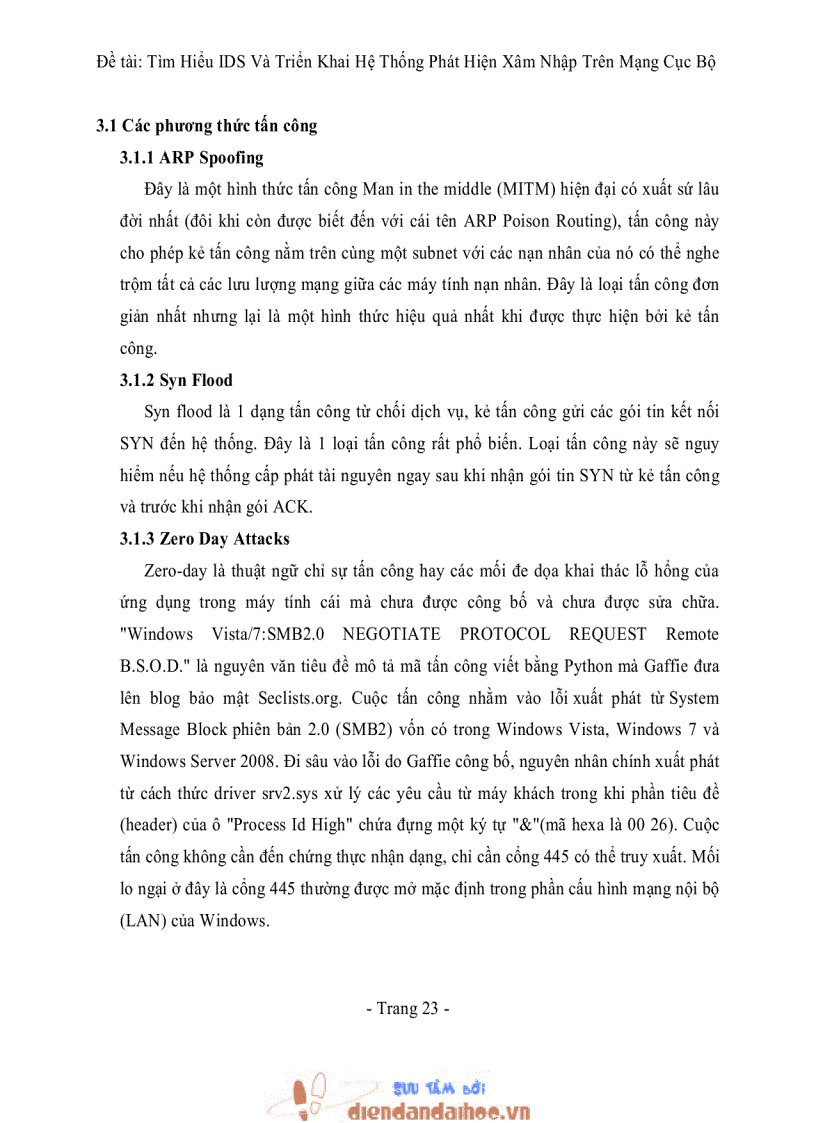 Đề tài: Tìm Hiểu IDS Và Triển Khai Hệ Thống Phát Hiện Xâm Nhập Trên Mạng Cục Bộ

3.1 Các phương thức tấn công

3.1.1 ARP Spoofing

Đây là một hình thức tấn công Man in the middle (MITM) hiện đại có xuất sứ lâu đời nhất (đôi khi còn được biết đến với cái tên ARP Poison Routing), tấn công này cho phép kẻ tấn công nằm trên cùng một subnet với các nạn nhân của nó có thể nghe trộm tất cả các lưu lượng mạng giữa các máy tính nạn nhân. Đây là loại tấn công đơn giản nhất nhưng lại là một hình thức hiệu quả nhất khi được thực hiện bởi kẻ tấn công.

3.1.2 Syn Flood

Syn flood là 1 dạng tấn công từ chối dịch vụ, kẻ tấn công gửi các gói tin kết nối SYN đến hệ thống. Đây là 1 loại tấn công rất phổ biến. Loại tấn công này sẽ nguy hiểm nếu hệ thống cấp phát tài nguyên ngay sau khi nhận gói tin SYN từ kẻ tấn công và trước khi nhận gói ACK.

3.1.3 Zero Day Attacks

Zero-day là thuật ngữ chỉ sự tấn công hay các mối đe dọa khai thác lỗ hổng của ứng dụng trong máy tính cái mà chưa được công bố và chưa được sửa chữa. "Windows Vista/7:SMB2.0 NEGOTIATE PROTOCOL REQUEST Remote B.S.O.D." là nguyên văn tiêu đề mô tả mã tấn công viết bằng Python mà Gaffie đưa lên blog bảo mật Seclists.org. Cuộc tấn công nhằm vào lỗi xuất phát từ System Message Block phiên bản 2.0 (SMB2) vốn có trong Windows Vista, Windows 7 và Windows Server 2008. Đi sâu vào lỗi do Gaffie công bố, nguyên nhân chính xuất phát từ cách thức driver srv2.sys xử lý các yêu cầu từ máy khách trong khi phần tiêu đề (header) của ô "Process Id High" chứa đựng một ký tự "&"(mã hexa là 00 26). Cuộc tấn công không cần đến chứng thực nhận dạng, chỉ cần cổng 445 có thể truy xuất. Mối lo ngại ở đây là cổng 445 thường được mở mặc định trong phần cấu hình mạng nội bộ (LAN) của Windows.

- Trang 23 -

SƯU TẦM BỞI
diendandaihoc.vn